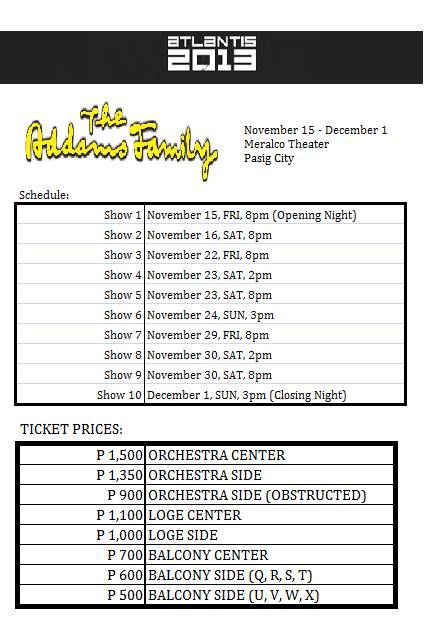 ATLANTIS
2013

The Addams Family

November 15 - December 1
Meralco Theater
Pasig City

Schedule:

| | |
|---|---|
| Show 1 | November 15, FRI, 8pm (Opening Night) |
| Show 2 | November 16, SAT, 8pm |
| Show 3 | November 22, FRI, 8pm |
| Show 4 | November 23, SAT, 2pm |
| Show 5 | November 23, SAT, 8pm |
| Show 6 | November 24, SUN, 3pm |
| Show 7 | November 29, FRI, 8pm |
| Show 8 | November 30, SAT, 2pm |
| Show 9 | November 30, SAT, 8pm |
| Show 10 | December 1, SUN, 3pm (Closing Night) |

TICKET PRICES:

| | |
|---|---|
| P 1,500 | ORCHESTRA CENTER |
| P 1,350 | ORCHESTRA SIDE |
| P 900 | ORCHESTRA SIDE (OBSTRUCTED) |
| P 1,100 | LOGE CENTER |
| P 1,000 | LOGE SIDE |
| P 700 | BALCONY CENTER |
| P 600 | BALCONY SIDE (Q, R, S, T) |
| P 500 | BALCONY SIDE (U, V, W, X) |